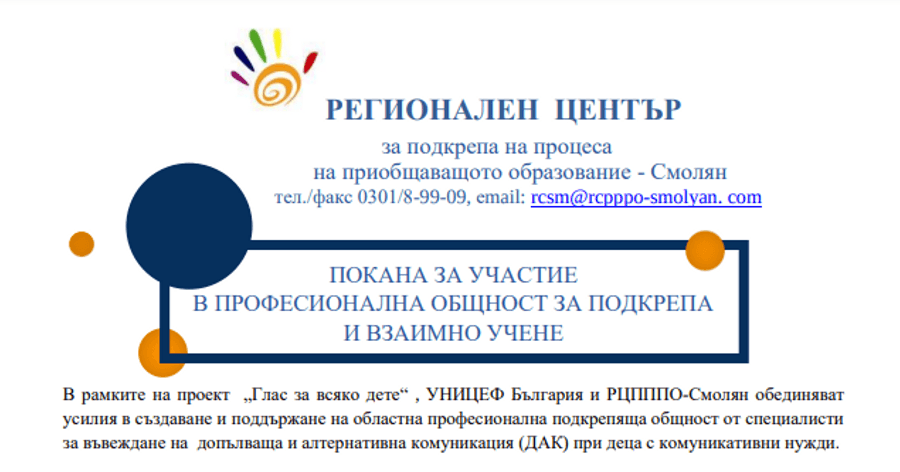 РЕГИОНАЛЕН ЦЕНТЪР

за подкрепа на процеса
на приобщаващото образование - Смолян
тел./факс 0301/8-99-09, email: rcsm@rcpppo-smolyan. com

ПОКАНА ЗА УЧАСТИЕ
В ПРОФЕСИОНАЛНА ОБЩНОСТ ЗА ПОДКРЕПА
И ВЗАИМНО УЧЕНЕ

В рамките на проект „Глас за всяко дете“ , УНИЦЕФ България и РЦПППО-Смолян обединяват усилия в създаване и поддържане на областна професионална подкрепяща общност от специалисти за въвеждане на допълваща и алтернативна комуникация (ДАК) при деца с комуникативни нужди.